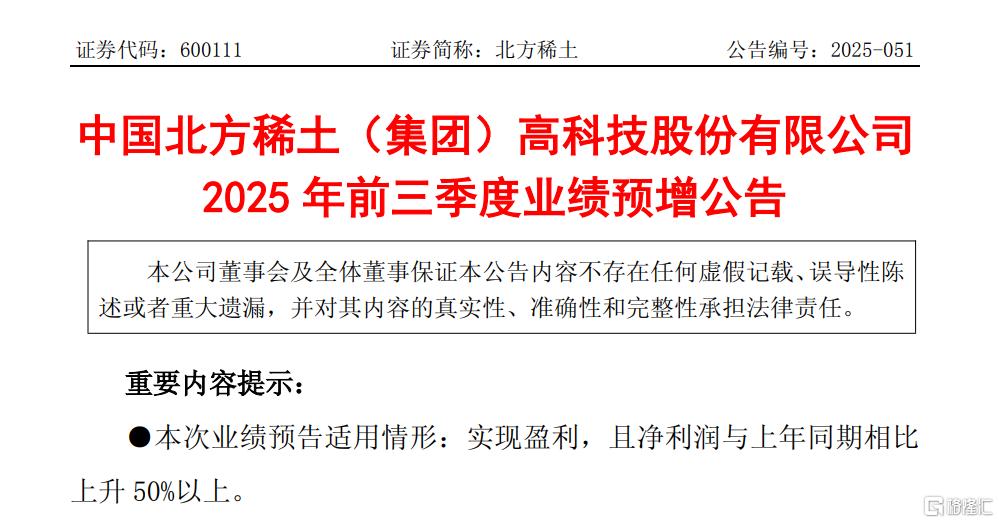 证券代码：600111　　证券简称：北方稀土　　公告编号：2025-051

中国北方稀土（集团）高科技股份有限公司
2025 年前三季度业绩预增公告

本公司董事会及全体董事保证本公告内容不存在任何虚假记载、误导性陈述或者重大遗漏，并对其内容的真实性、准确性和完整性承担法律责任。

重要内容提示：

●本次业绩预告适用情形：实现盈利，且净利润与上年同期相比上升 50%以上。

格隆汇